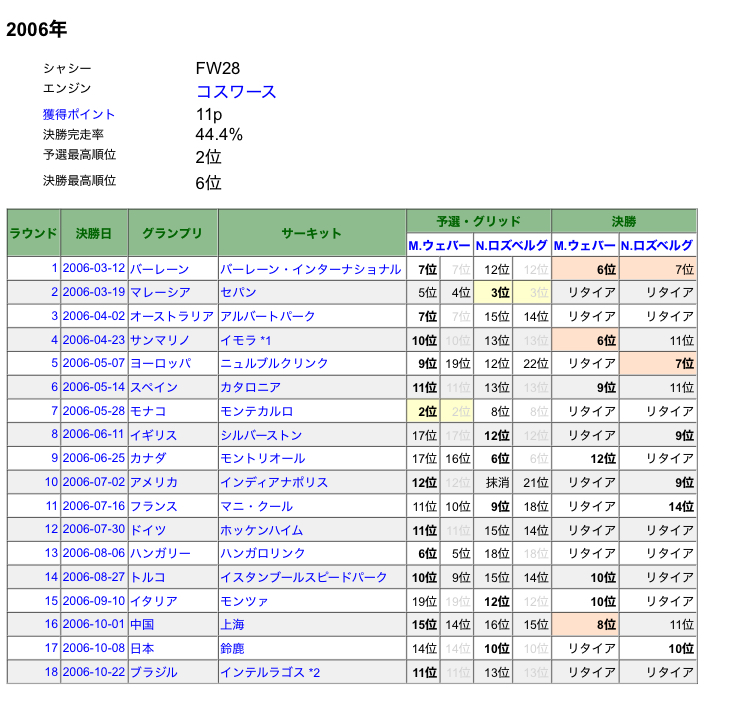 2006年

シャシー FW28
エンジン コスワース
獲得ポイント 11p
決勝完走率 44.4%
予選最高順位 2位
決勝最高順位 6位

| ラウンド | 決勝日 | グランプリ | サーキット | 予選・グリッド M.ウェバー | | 予選・グリッド N.ロズベルグ | | 決勝 M.ウェバー | 決勝 N.ロズベルグ |
|---|---|---|---|---|---|---|---|---|---|
| 1 | 2006-03-12 | バーレーン | バーレーン・インターナショナル | 7位 | 7位 | 12位 | 12位 | 6位 | 7位 |
| 2 | 2006-03-19 | マレーシア | セパン | 5位 | 4位 | 3位 | 3位 | リタイア | リタイア |
| 3 | 2006-04-02 | オーストラリア | アルバートパーク | 7位 | 7位 | 15位 | 14位 | リタイア | リタイア |
| 4 | 2006-04-23 | サンマリノ | イモラ *1 | 10位 | 10位 | 13位 | 13位 | 6位 | 11位 |
| 5 | 2006-05-07 | ヨーロッパ | ニュルブルクリンク | 9位 | 19位 | 12位 | 22位 | リタイア | 7位 |
| 6 | 2006-05-14 | スペイン | カタロニア | 11位 | 11位 | 13位 | 13位 | 9位 | 11位 |
| 7 | 2006-05-28 | モナコ | モンテカルロ | 2位 | 2位 | 8位 | 8位 | リタイア | リタイア |
| 8 | 2006-06-11 | イギリス | シルバーストン | 17位 | 17位 | 12位 | 12位 | リタイア | 9位 |
| 9 | 2006-06-25 | カナダ | モントリオール | 17位 | 16位 | 6位 | 6位 | 12位 | リタイア |
| 10 | 2006-07-02 | アメリカ | インディアナポリス | 12位 | 12位 | 抹消 | 21位 | リタイア | 9位 |
| 11 | 2006-07-16 | フランス | マニ・クール | 11位 | 10位 | 9位 | 18位 | リタイア | 14位 |
| 12 | 2006-07-30 | ドイツ | ホッケンハイム | 11位 | 11位 | 15位 | 14位 | リタイア | リタイア |
| 13 | 2006-08-06 | ハンガリー | ハンガロリンク | 6位 | 5位 | 18位 | 18位 | リタイア | リタイア |
| 14 | 2006-08-27 | トルコ | イスタンブールスピードパーク | 10位 | 9位 | 15位 | 14位 | 10位 | リタイア |
| 15 | 2006-09-10 | イタリア | モンツァ | 19位 | 19位 | 12位 | 12位 | 10位 | リタイア |
| 16 | 2006-10-01 | 中国 | 上海 | 15位 | 14位 | 16位 | 15位 | 8位 | 11位 |
| 17 | 2006-10-08 | 日本 | 鈴鹿 | 14位 | 14位 | 10位 | 10位 | リタイア | 10位 |
| 18 | 2006-10-22 | ブラジル | インテルラゴス *2 | 11位 | 11位 | 13位 | 13位 | リタイア | リタイア |